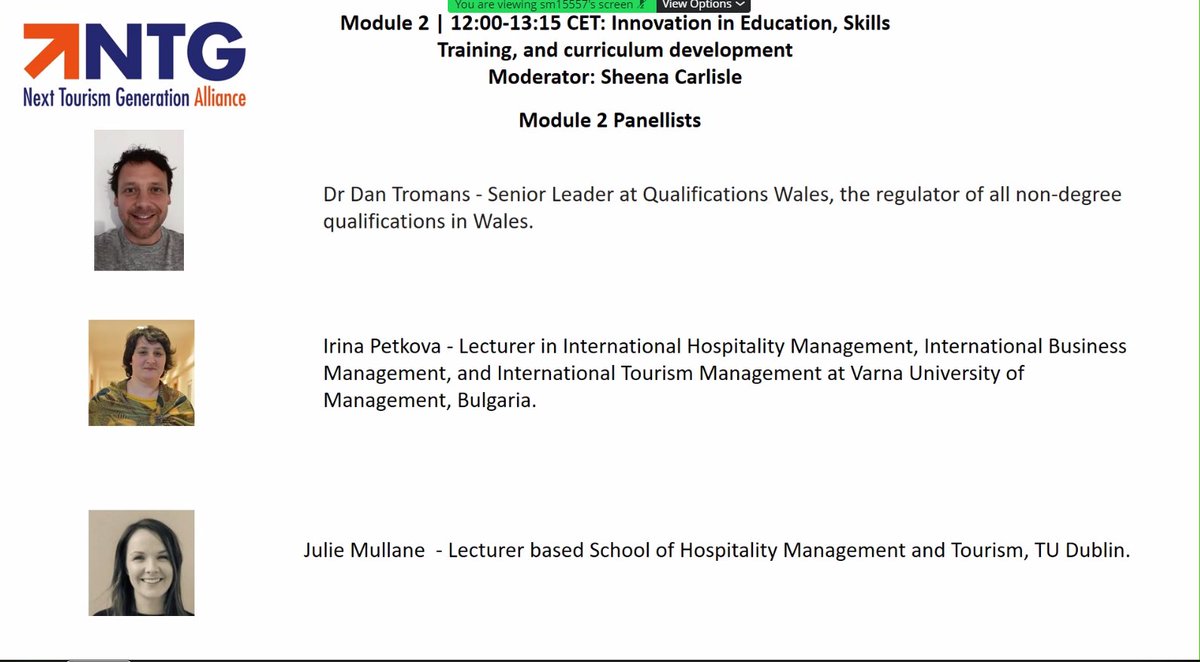 You are viewing sm15557's screen View Options

NTG
Next Tourism Generation Alliance

Module 2 | 12:00-13:15 CET: Innovation in Education, Skills Training, and curriculum development
Moderator: Sheena Carlisle

Module 2 Panellists

Dr Dan Tromans - Senior Leader at Qualifications Wales, the regulator of all non-degree qualifications in Wales.

Irina Petkova - Lecturer in International Hospitality Management, International Business Management, and International Tourism Management at Varna University of Management, Bulgaria.

Julie Mullane - Lecturer based School of Hospitality Management and Tourism, TU Dublin.